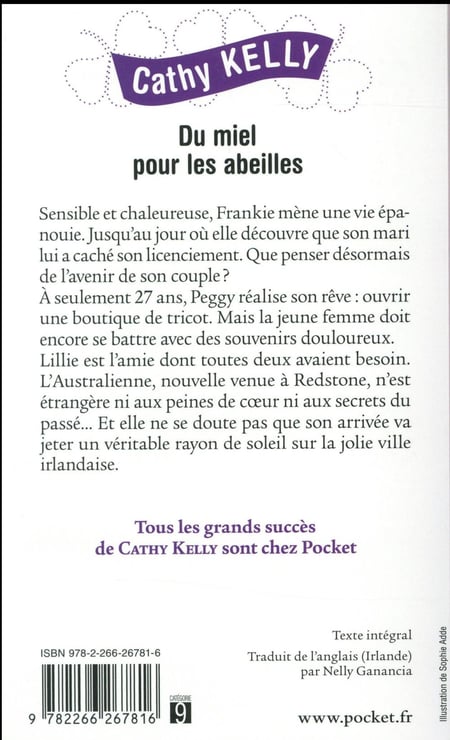 Cathy KELLY

Du miel pour les abeilles

Sensible et chaleureuse, Frankie mène une vie épanouie. Jusqu'au jour où elle découvre que son mari lui a caché son licenciement. Que penser désormais de l'avenir de son couple ?
À seulement 27 ans, Peggy réalise son rêve : ouvrir une boutique de tricot. Mais la jeune femme doit encore se battre avec des souvenirs douloureux.
Lillie est l'amie dont toutes deux avaient besoin. L'Australienne, nouvelle venue à Redstone, n'est étrangère ni aux peines de cœur ni aux secrets du passé… Et elle ne se doute pas que son arrivée va jeter un véritable rayon de soleil sur la jolie ville irlandaise.

Tous les grands succès de CATHY KELLY sont chez Pocket

Texte intégral

Traduit de l'anglais (Irlande) par Nelly Ganancia

ISBN 978-2-266-26781-6

9 782266 267816

CATÉGORIE 9

www.pocket.fr

Illustration de Sophie Adde